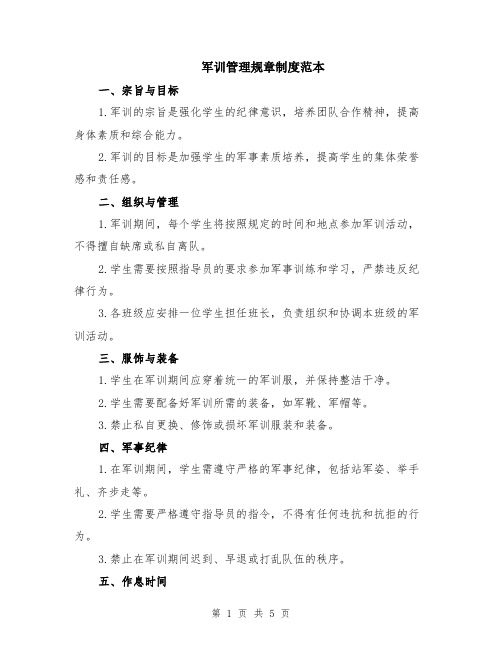 军训管理规章制度范本

一、宗旨与目标

1.军训的宗旨是强化学生的纪律意识，培养团队合作精神，提高身体素质和综合能力。

2.军训的目标是加强学生的军事素质培养，提高学生的集体荣誉感和责任感。

二、组织与管理

1.军训期间，每个学生将按照规定的时间和地点参加军训活动，不得擅自缺席或私自离队。

2.学生需要按照指导员的要求参加军事训练和学习，严禁违反纪律行为。

3.各班级应安排一位学生担任班长，负责组织和协调本班级的军训活动。

三、服饰与装备

1.学生在军训期间应穿着统一的军训服，并保持整洁干净。

2.学生需要配备好军训所需的装备，如军靴、军帽等。

3.禁止私自更换、修饰或损坏军训服装和装备。

四、军事纪律

1.在军训期间，学生需遵守严格的军事纪律，包括站军姿、举手礼、齐步走等。

2.学生需要严格遵守指导员的指令，不得有任何违抗和抗拒的行为。

3.禁止在军训期间迟到、早退或打乱队伍的秩序。

五、作息时间

第 1 页 共 5 页